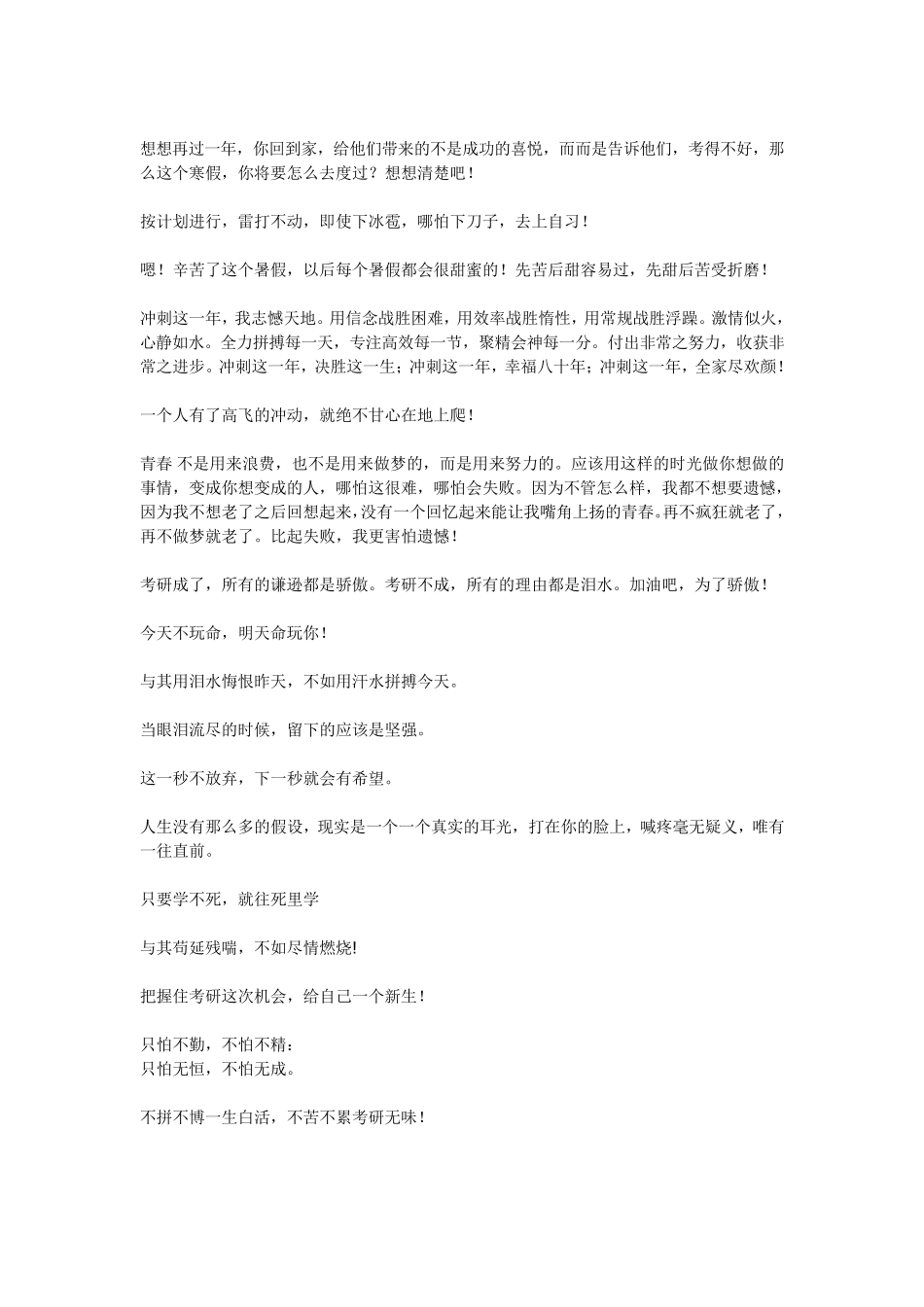 想想再过一年，你回到家，给他们带来的不是成功的喜悦，而而是告诉他们，考得不好，那么这个寒假，你将要怎么去度过？想想清楚吧！

按计划进行，雷打不动，即使下冰雹，哪怕下刀子，去上自习！

嗯！辛苦了这个暑假，以后每个暑假都会很甜蜜的！先苦后甜容易过，先甜后苦受折磨！

冲刺这一年，我志憾天地。用信念战胜困难，用效率战胜惰性，用常规战胜浮躁。激情似火，心静如水。全力拼搏每一天，专注高效每一节，聚精会神每一分。付出非常之努力，收获非常之进步。冲刺这一年，决胜这一生；冲刺这一年，幸福八十年；冲刺这一年，全家尽欢颜！

一个人有了高飞的冲动，就绝不甘心在地上爬！

青春 不是用来浪费，也不是用来做梦的，而是用来努力的。应该用这样的时光做你想做的事情，变成你想变成的人，哪怕这很难，哪怕会失败。因为不管怎么样，我都不想要遗憾，因为我不想老了之后回想起来，没有一个回忆起来能让我嘴角上扬的青春。再不疯狂就老了，再不做梦就老了。比起失败，我更害怕遗憾！

考研成了，所有的谦逊都是骄傲。考研不成，所有的理由都是泪水。加油吧，为了骄傲！

今天不玩命，明天命玩你！

与其用泪水悔恨昨天，不如用汗水拼搏今天。

当眼泪流尽的时候，留下的应该是坚强。

这一秒不放弃，下一秒就会有希望。

人生没有那么多的假设，现实是一个一个真实的耳光，打在你的脸上，喊疼毫无疑义，唯有一往直前。

只要学不死，就往死里学

与其苟延残喘，不如尽情燃烧!

把握住考研这次机会，给自己一个新生！

只怕不勤，不怕不精：
只怕无恒，不怕无成。

不拼不博一生白活，不苦不累考研无味！